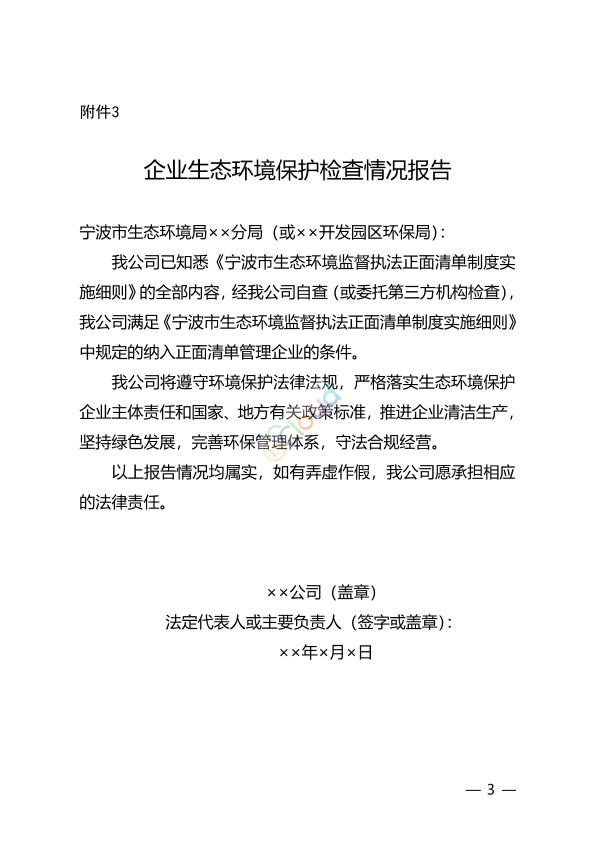 附件3

企业生态环境保护检查情况报告

宁波市生态环境局××分局（或××开发园区环保局）：

我公司已知悉《宁波市生态环境监督执法正面清单制度实施细则》的全部内容，经我公司自查（或委托第三方机构检查），我公司满足《宁波市生态环境监督执法正面清单制度实施细则》中规定的纳入正面清单管理企业的条件。

我公司将遵守环境保护法律法规，严格落实生态环境保护企业主体责任和国家、地方有关政策标准，推进企业清洁生产，坚持绿色发展，完善环保管理体系，守法合规经营。

以上报告情况均属实，如有弄虚作假，我公司愿承担相应的法律责任。

××公司（盖章）
法定代表人或主要负责人（签字或盖章）：
××年×月×日

— 3 —